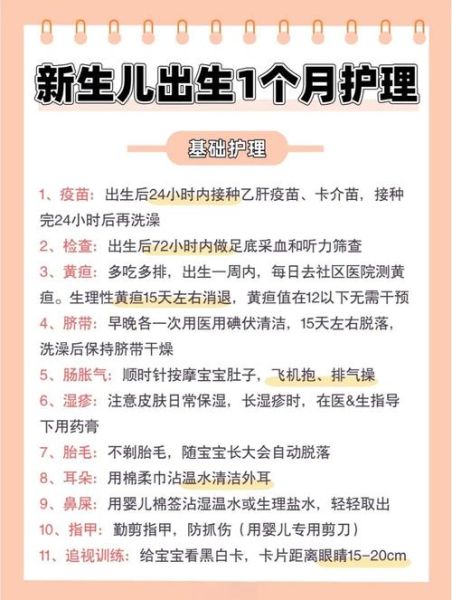 新生儿出生1个月护理

基础护理

1、疫苗：出生后24小时内接种乙肝疫苗、卡介苗，接种完24小时后再洗澡

2、检查：出生后72小时内做足底采血和听力筛查

3、黄疸：多吃多排，出生一周内，每日去社区医院测黄疸。生理性黄疸15天左右消退，黄疸值在12以下无需干预

4、脐带：早晚各一次用医用碘伏清洁，15天左右脱落，洗澡后保持脐带干燥

5、肠胀气：顺时针按摩宝宝肚子，飞机抱、排气操

6、湿疹：注意皮肤日常保湿，长湿疹时，在医&生指导下用药膏

7、胎毛：不剃胎毛，随宝宝长大会自动脱落

8、耳朵：用棉柔巾沾温水清洁外耳

9、鼻屎：用婴儿棉签沾湿温水或生理盐水，轻轻取出

10、指甲：勤剪指甲，防抓伤（用婴儿专用剪刀）

11、追视训练：给宝宝看黑白卡，卡片距离眼睛15-20cm